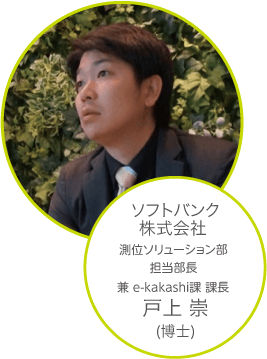 ソフトバンク
株式会社

測位ソリューション部
担当部長
兼 e-kakashi課 課長

戸上 崇
(博士)